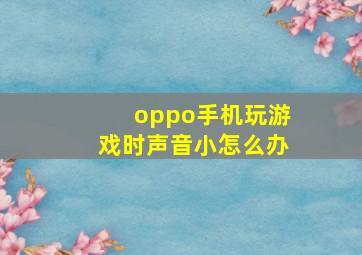 oppo手机玩游戏时声音小怎么办